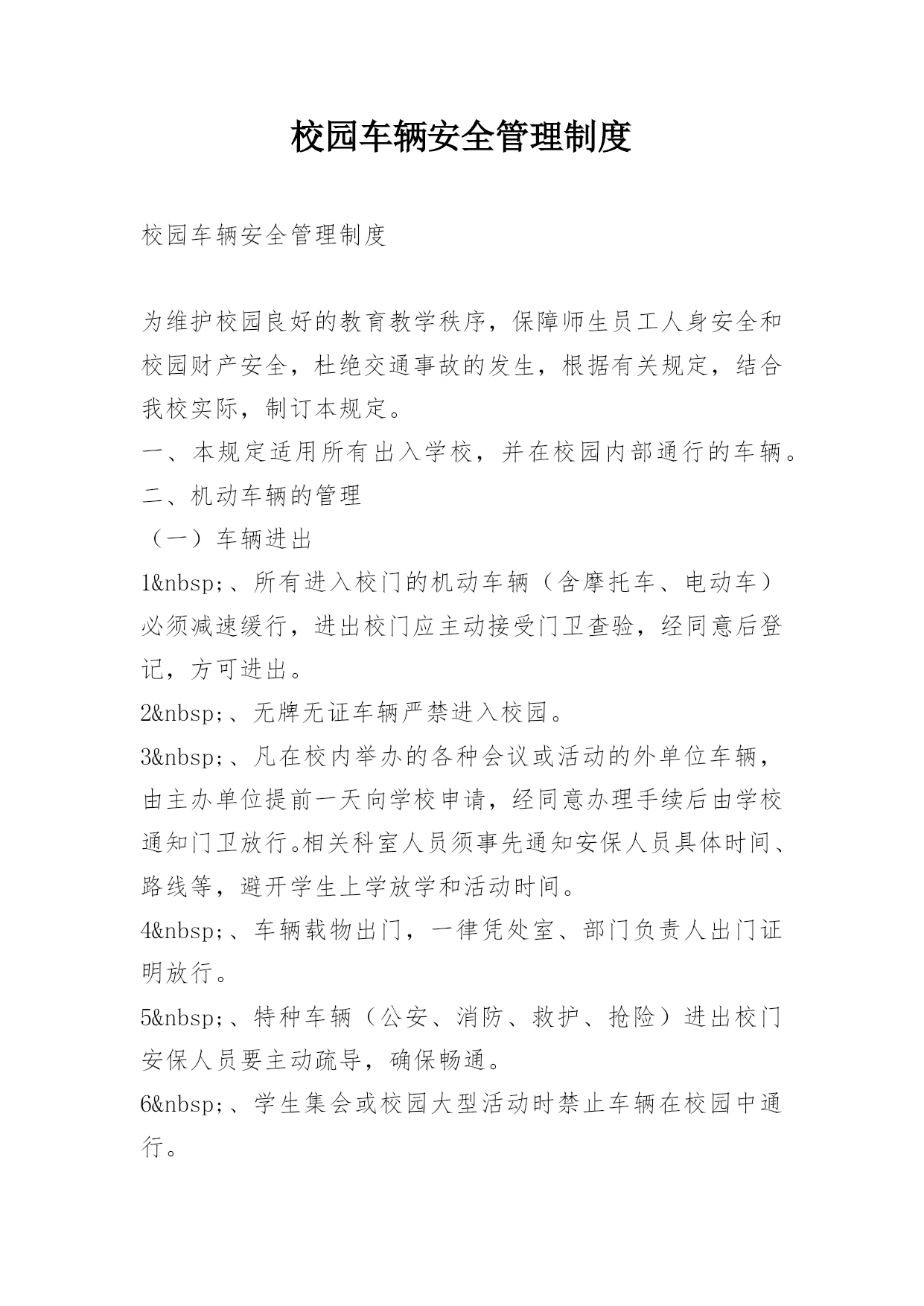 校园车辆安全管理制度

校园车辆安全管理制度

为维护校园良好的教育教学秩序，保障师生员工人身安全和校园财产安全，杜绝交通事故的发生，根据有关规定，结合我校实际，制订本规定。
一、本规定适用所有出入学校，并在校园内部通行的车辆。
二、机动车辆的管理
（一）车辆进出
1&nbsp;、所有进入校门的机动车辆（含摩托车、电动车）必须减速缓行，进出校门应主动接受门卫查验，经同意后登记，方可进出。
2&nbsp;、无牌无证车辆严禁进入校园。
3&nbsp;、凡在校内举办的各种会议或活动的外单位车辆，由主办单位提前一天向学校申请，经同意办理手续后由学校通知门卫放行。相关科室人员须事先通知安保人员具体时间、路线等，避开学生上学放学和活动时间。
4&nbsp;、车辆载物出门，一律凭处室、部门负责人出门证明放行。
5&nbsp;、特种车辆（公安、消防、救护、抢险）进出校门安保人员要主动疏导，确保畅通。
6&nbsp;、学生集会或校园大型活动时禁止车辆在校园中通行。